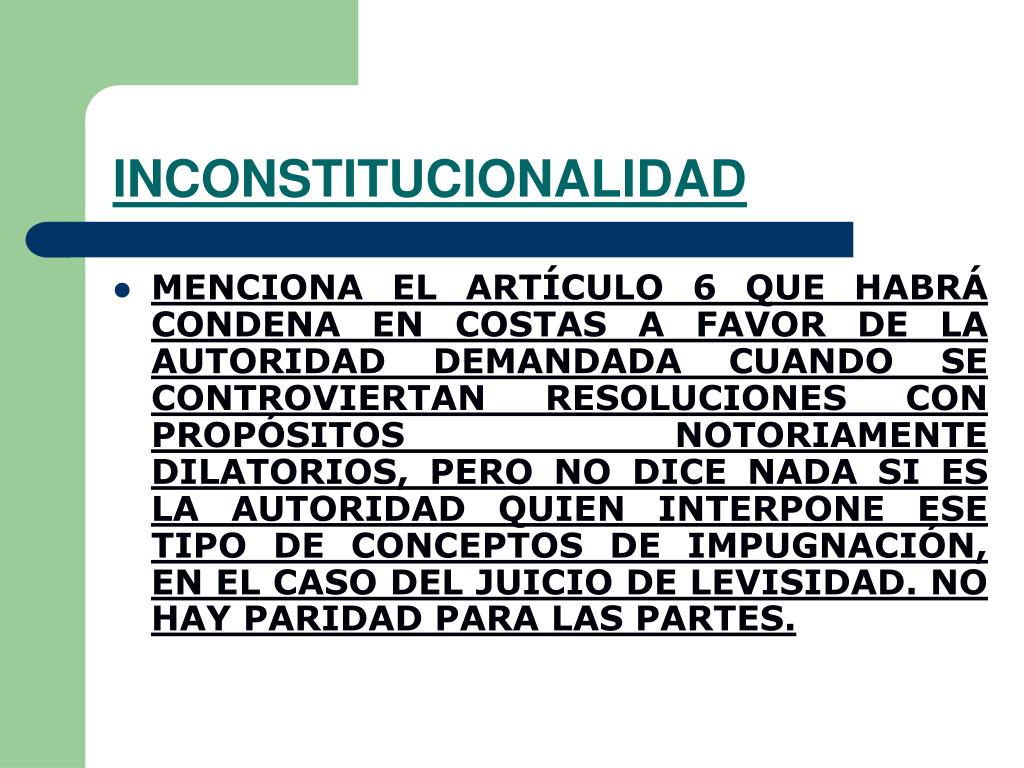 INCONSTITUCIONALIDAD

MENCIONA EL ARTÍCULO 6 QUE HABRÁ CONDENA EN COSTAS A FAVOR DE LA AUTORIDAD DEMANDADA CUANDO SE CONTROVIERTAN RESOLUCIONES CON PROPÓSITOS NOTORIAMENTE DILATORIOS, PERO NO DICE NADA SI ES LA AUTORIDAD QUIEN INTERPONE ESE TIPO DE CONCEPTOS DE IMPUGNACIÓN, EN EL CASO DEL JUICIO DE LEVISIDAD. NO HAY PARIDAD PARA LAS PARTES.